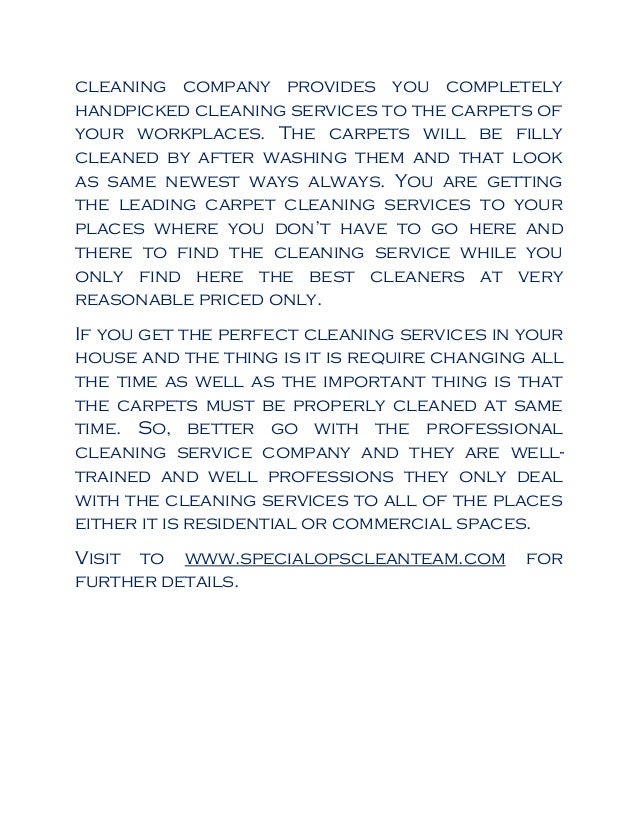 cleaning company provides you completely handpicked cleaning services to the carpets of your workplaces. The carpets will be filly cleaned by after washing them and that look as same newest ways always. You are getting the leading carpet cleaning services to your places where you don't have to go here and there to find the cleaning service while you only find here the best cleaners at very reasonable priced only.

If you get the perfect cleaning services in your house and the thing is it is require changing all the time as well as the important thing is that the carpets must be properly cleaned at same time. So, better go with the professional cleaning service company and they are well-trained and well professions they only deal with the cleaning services to all of the places either it is residential or commercial spaces.

Visit to www.specialopscleanteam.com for further details.